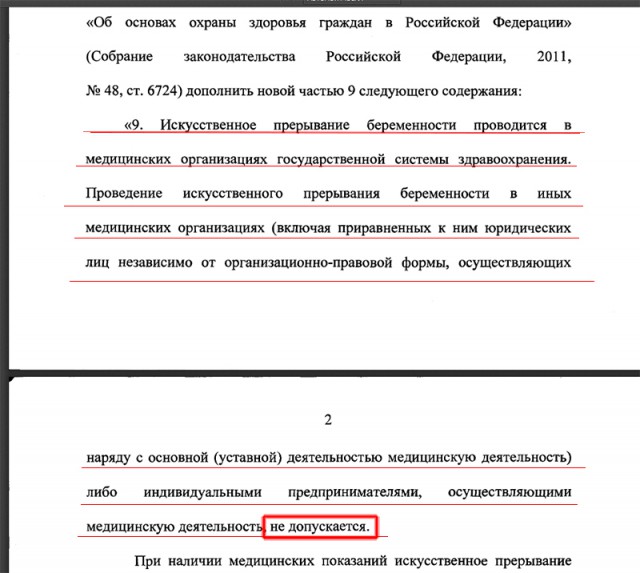 «Об основах охраны здоровья граждан в Российской Федерации» (Собрание законодательства Российской Федерации, 2011, № 48, ст. 6724) дополнить новой частью 9 следующего содержания:

«9. Искусственное прерывание беременности проводится в медицинских организациях государственной системы здравоохранения. Проведение искусственного прерывания беременности в иных медицинских организациях (включая приравненных к ним юридических лиц независимо от организационно-правовой формы, осуществляющих

2

наряду с основной (уставной) деятельностью медицинскую деятельность) либо индивидуальными предпринимателями, осуществляющими медицинскую деятельность, не допускается.

При наличии медицинских показаний искусственное прерывание